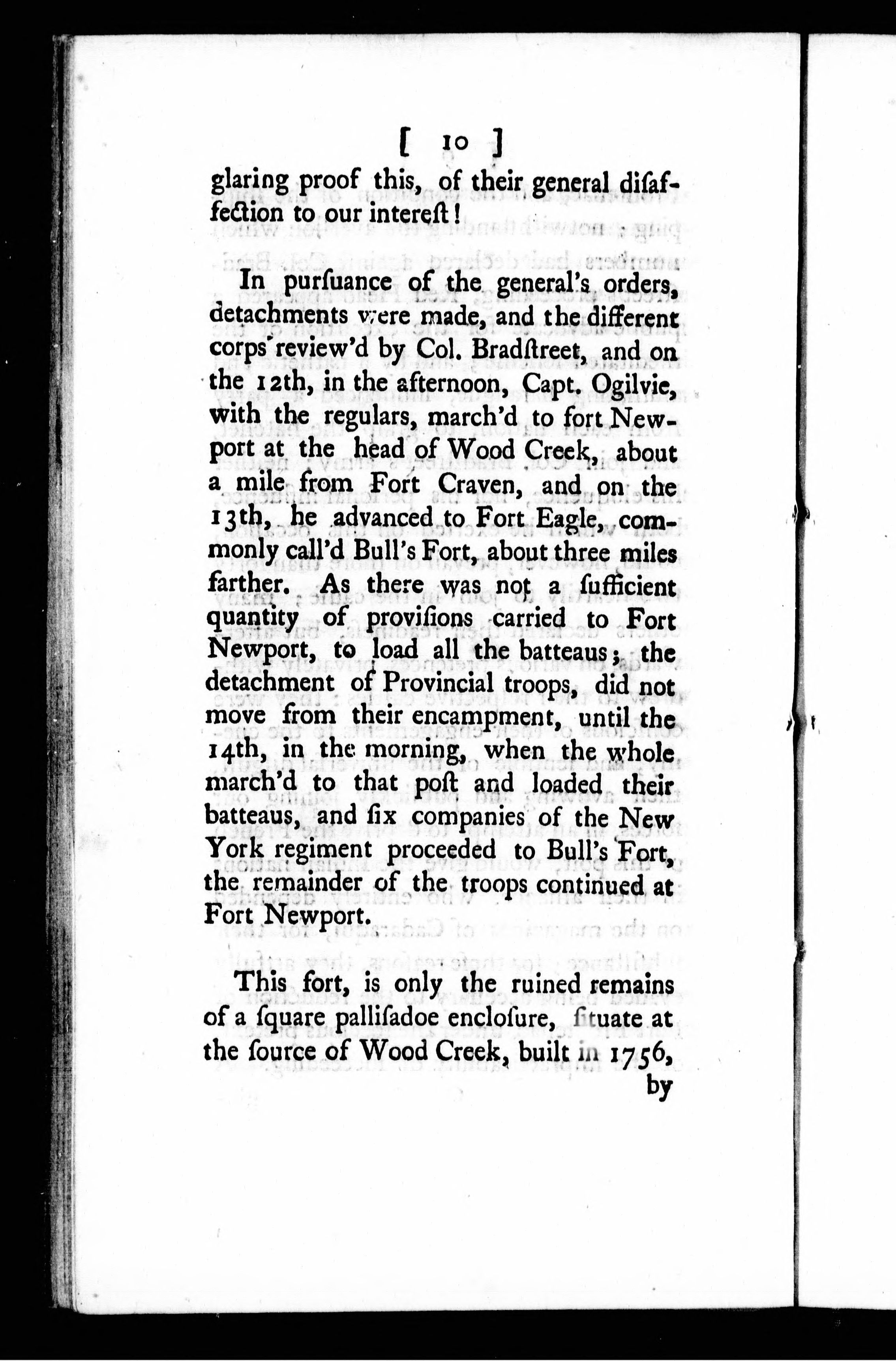 [ 10 ]

glaring proof this, of their general disaffection to our interest!

In pursuance of the general's orders, detachments were made, and the different corps review'd by Col. Bradstreet, and on the 12th, in the afternoon, Capt. Ogilvie, with the regulars, march'd to fort Newport at the head of Wood Creek, about a mile from Fort Craven, and on the 13th, he advanced to Fort Eagle, commonly call'd Bull's Fort, about three miles farther. As there was not a sufficient quantity of provisions carried to Fort Newport, to load all the batteaus; the detachment of Provincial troops, did not move from their encampment, until the 14th, in the morning, when the whole march'd to that post and loaded their batteaus, and six companies of the New York regiment proceeded to Bull's Fort, the remainder of the troops continued at Fort Newport.

This fort, is only the ruined remains of a square pallisadoe enclosure, situate at the source of Wood Creek, built in 1756, by